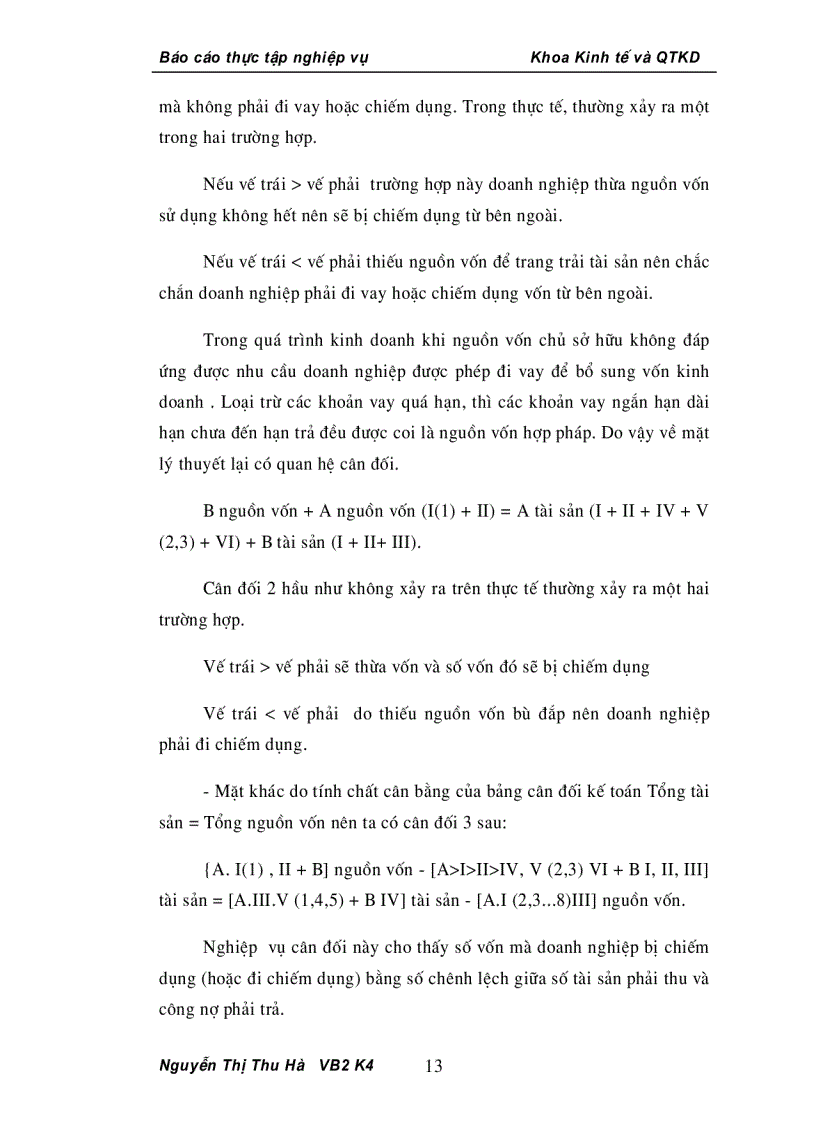 Báo cáo thực tập nghiệp vụ Khoa Kinh tế và QTKD

mà không phải đi vay hoặc chiếm dụng. Trong thực tế, thường xảy ra một trong hai trường hợp.

Nếu vế trái > vế phải trường hợp này doanh nghiệp thừa nguồn vốn sử dụng không hết nên sẽ bị chiếm dụng từ bên ngoài.

Nếu vế trái < vế phải thiếu nguồn vốn để trang trải tài sản nên chắc chắn doanh nghiệp phải đi vay hoặc chiếm dụng vốn từ bên ngoài.

Trong quá trình kinh doanh khi nguồn vốn chủ sở hữu không đáp ứng được nhu cầu doanh nghiệp được phép đi vay để bổ sung vốn kinh doanh . Loại trừ các khoản vay quá hạn, thì các khoản vay ngắn hạn dài hạn chưa đến hạn trả đều được coi là nguồn vốn hợp pháp. Do vậy về mặt lý thuyết lại có quan hệ cân đối.

B nguồn vốn + A nguồn vốn (I(1) + II) = A tài sản (I + II + IV + V (2,3) + VI) + B tài sản (I + II+ III).

Cân đối 2 hầu như không xảy ra trên thực tế thường xảy ra một hai trường hợp.

Vế trái > vế phải sẽ thừa vốn và số vốn đó sẽ bị chiếm dụng

Vế trái < vế phải do thiếu nguồn vốn bù đắp nên doanh nghiệp phải đi chiếm dụng.

- Mặt khác do tính chất cân bằng của bảng cân đối kế toán Tổng tài sản = Tổng nguồn vốn nên ta có cân đối 3 sau:

{A. I(1) , II + B] nguồn vốn - [A>I>II>IV, V (2,3) VI + B I, II, III] tài sản = [A.III.V (1,4,5) + B IV] tài sản - [A.I (2,3...8)III] nguồn vốn.

Nghiệp vụ cân đối này cho thấy số vốn mà doanh nghiệp bị chiếm dụng (hoặc đi chiếm dụng) bằng số chênh lệch giữa số tài sản phải thu và công nợ phải trả.

Nguyễn Thị Thu Hà VB2 K4 13